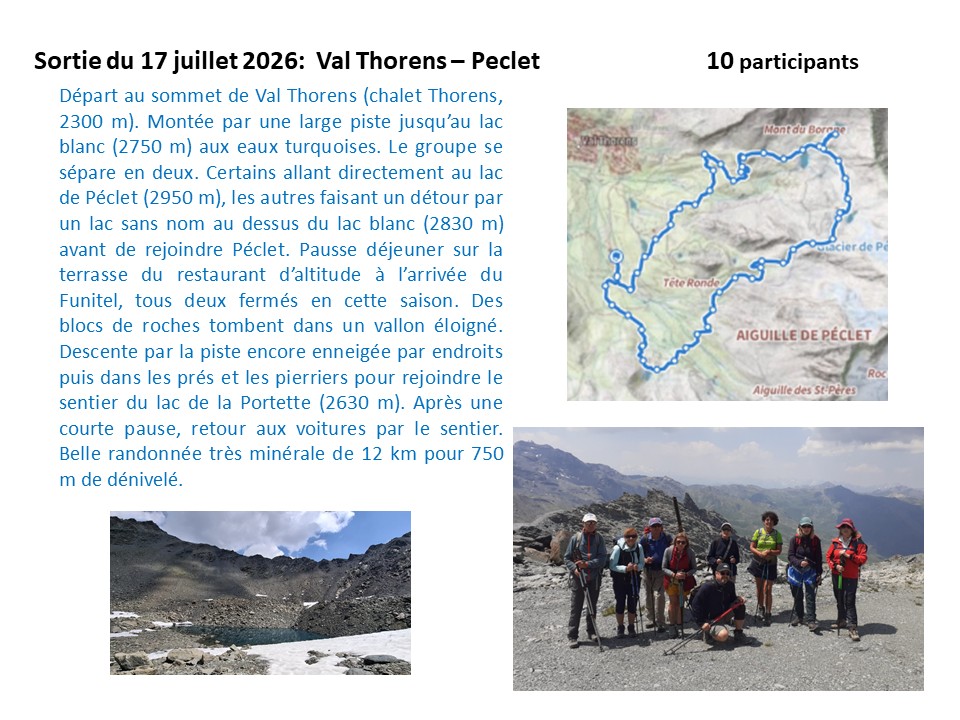 Sortie du 17 juillet 2026: Val Thorens – Peclet 10 participants

Départ au sommet de Val Thorens (chalet Thorens, 2300 m). Montée par une large piste jusqu'au lac blanc (2750 m) aux eaux turquoises. Le groupe se sépare en deux. Certains allant directement au lac de Péclet (2950 m), les autres faisant un détour par un lac sans nom au dessus du lac blanc (2830 m) avant de rejoindre Péclet. Pausse déjeuner sur la terrasse du restaurant d'altitude à l'arrivée du Funitel, tous deux fermés en cette saison. Des blocs de roches tombent dans un vallon éloigné. Descente par la piste encore enneigée par endroits puis dans les prés et les pierriers pour rejoindre le sentier du lac de la Portette (2630 m). Après une courte pause, retour aux voitures par le sentier. Belle randonnée très minérale de 12 km pour 750 m de dénivelé.

Mont du Borgne
Glacier de Pé
Tête Ronde
AIGUILLE DE PÉCLET
Roc
Aiguille des St Pères